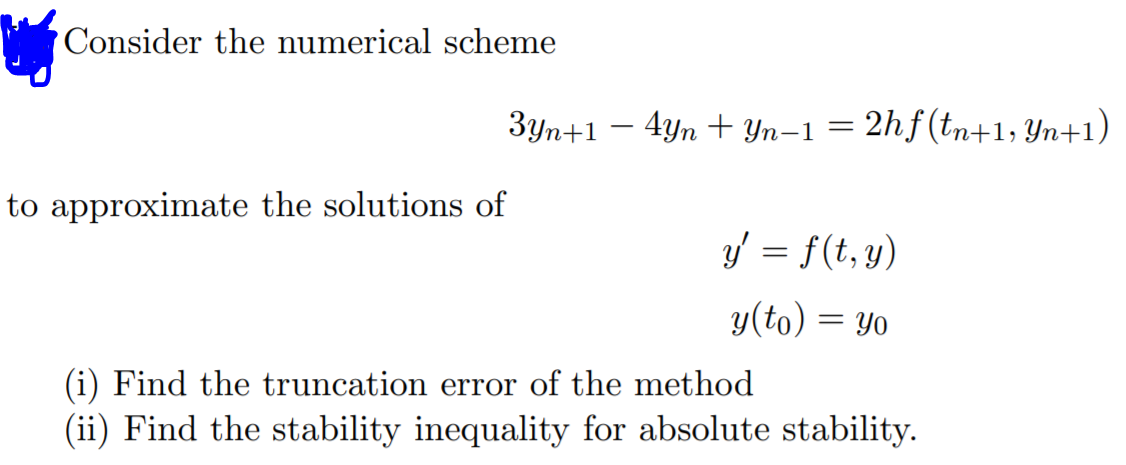 Consider the numerical scheme

$3y_{n+1} - 4y_n + y_{n-1} = 2hf(t_{n+1}, y_{n+1})$

to approximate the solutions of

$y' = f(t, y)$

$y(t_0) = y_0$

(i) Find the truncation error of the method
(ii) Find the stability inequality for absolute stability.